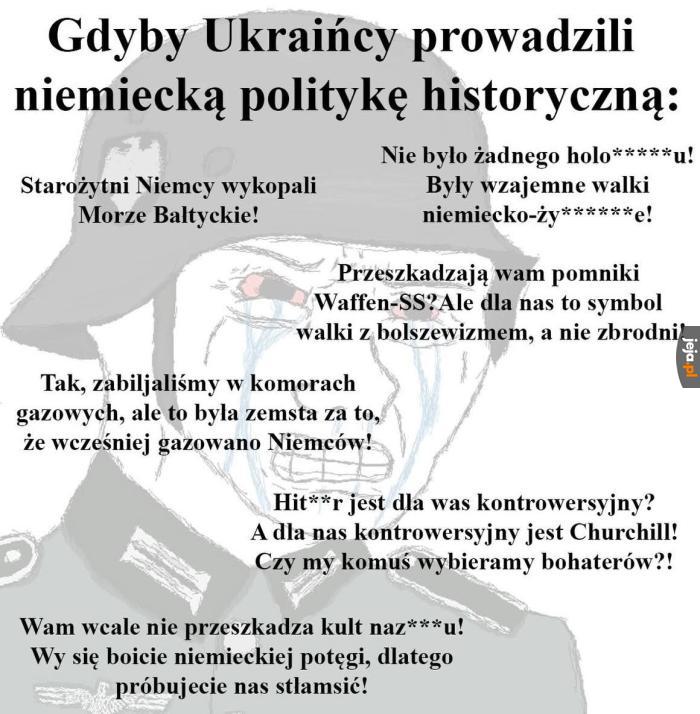 Gdyby Ukraińcy prowadzili niemiecką politykę historyczną:

Starożytni Niemcy wykopali Morze Bałtyckie!

Nie było żadnego holo*****u! Były wzajemne walki niemiecko-ży******e!

Przeszkadzają wam pomniki Waffen-SS?Ale dla nas to symbol walki z bolszewizmem, a nie zbrodni!

jeja.pl

Tak, zabiljaliśmy w komorach gazowych, ale to była zemsta za to, że wcześniej gazowano Niemców!

Hit**r jest dla was kontrowersyjny? A dla nas kontrowersyjny jest Churchill! Czy my komuś wybieramy bohaterów?!

Wam wcale nie przeszkadza kult naz***u! Wy się boicie niemieckiej potęgi, dlatego próbujecie nas stłamsić!